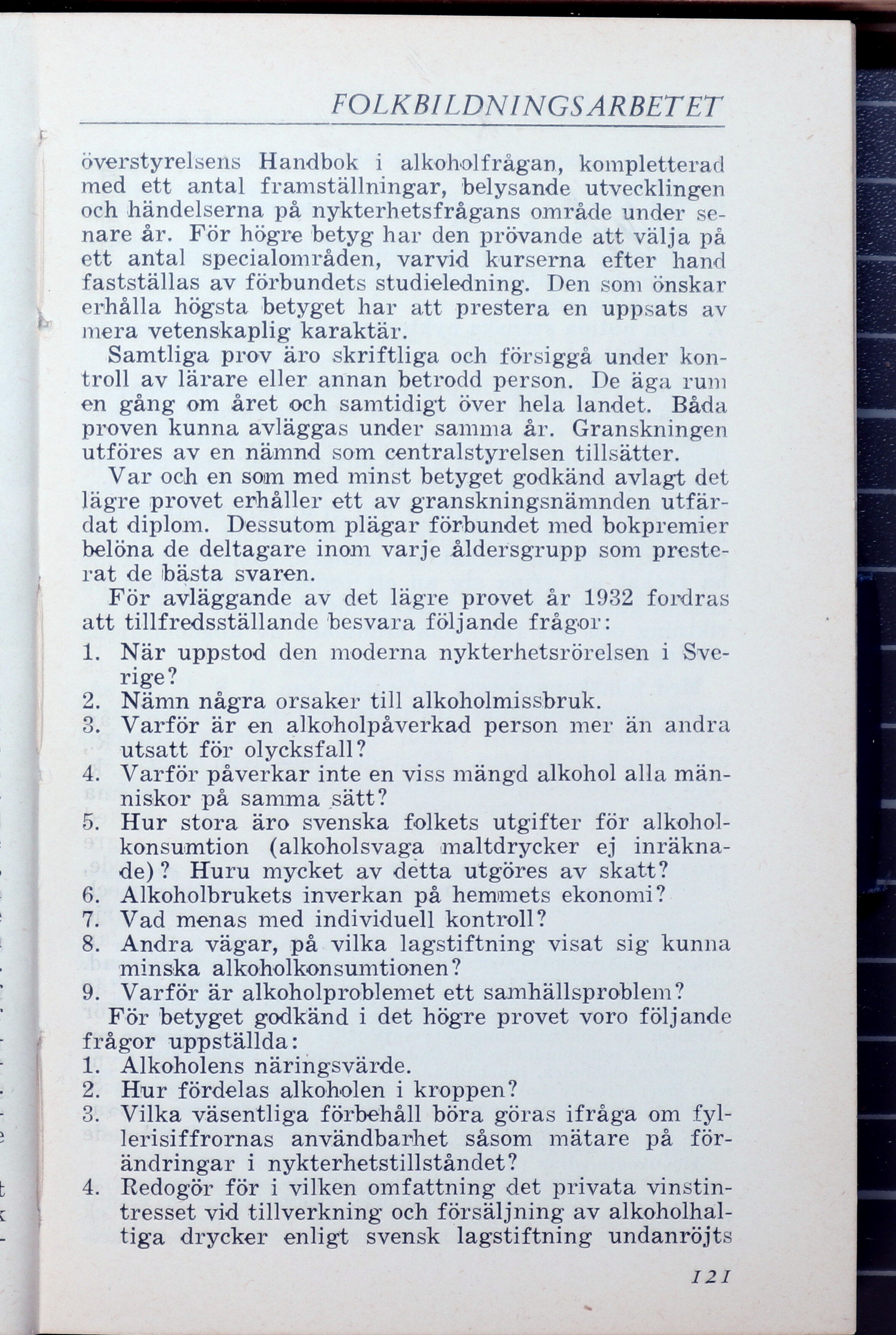 FOLKBILDNINGSARBETET

överstyrelsens Handbok i alkoholfrågan, kompletterad med ett antal framställningar, belysande utvecklingen och händelserna på nykterhetsfrågans område under senare år. För högre betyg har den prövande att välja på ett antal specialområden, varvid kurserna efter hand fastställas av förbundets studieledning. Den som önskar erhålla högsta betyget har att prestera en uppsats av mera vetenskaplig karaktär.

Samtliga prov äro skriftliga och försiggå under kontroll av lärare eller annan betrodd person. De äga rum en gång om året och samtidigt över hela landet. Båda proven kunna avläggas under samma år. Granskningen utföres av en nämnd som centralstyrelsen tillsätter.

Var och en som med minst betyget godkänd avlagt det lägre provet erhåller ett av granskningsnämnden utfärdat diplom. Dessutom plägar förbundet med bokpremier belöna de deltagare inom varje åldersgrupp som presterat de bästa svaren.

För avläggande av det lägre provet år 1932 fordras att tillfredsställande besvara följande frågor:

1. När uppstod den moderna nykterhetsrörelsen i Sverige?
2. Nämn några orsaker till alkoholmissbruk.
3. Varför är en alkoholpåverkad person mer än andra utsatt för olycksfall?
4. Varför påverkar inte en viss mängd alkohol alla människor på samma sätt?
5. Hur stora äro svenska folkets utgifter för alkoholkonsumtion (alkoholsvaga maltdrycker ej inräknade)? Huru mycket av detta utgöres av skatt?
6. Alkoholbrukets inverkan på hemmets ekonomi?
7. Vad menas med individuell kontroll?
8. Andra vägar, på vilka lagstiftning visat sig kunna minska alkoholkonsumtionen?
9. Varför är alkoholproblemet ett samhällsproblem?

För betyget godkänd i det högre provet voro följande frågor uppställda:

1. Alkoholens näringsvärde.
2. Hur fördelas alkoholen i kroppen?
3. Vilka väsentliga förbehåll böra göras ifråga om fyllerisiffrornas användbarhet såsom mätare på förändringar i nykterhetstillståndet?
4. Redogör för i vilken omfattning det privata vinstintresset vid tillverkning och försäljning av alkoholhaltiga drycker enligt svensk lagstiftning undanröjts

121